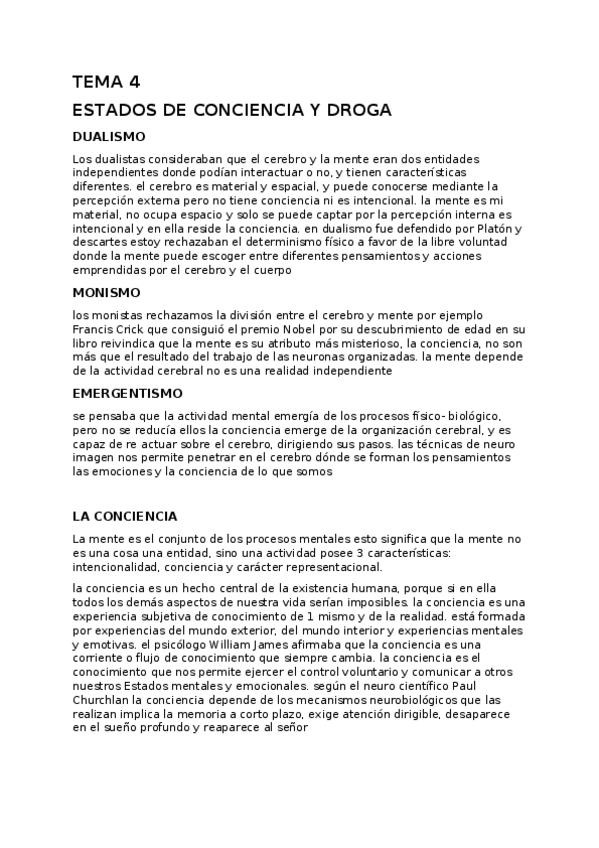 TEMA 4

ESTADOS DE CONCIENCIA Y DROGA

DUALISMO

Los dualistas consideraban que el cerebro y la mente eran dos entidades independientes donde podían interactuar o no, y tienen características diferentes. el cerebro es material y espacial, y puede conocerse mediante la percepción externa pero no tiene conciencia ni es intencional. la mente es mi material, no ocupa espacio y solo se puede captar por la percepción interna es intencional y en ella reside la conciencia. en dualismo fue defendido por Platón y descartes estoy rechazaban el determinismo físico a favor de la libre voluntad donde la mente puede escoger entre diferentes pensamientos y acciones emprendidas por el cerebro y el cuerpo

MONISMO

los monistas rechazamos la división entre el cerebro y mente por ejemplo Francis Crick que consiguió el premio Nobel por su descubrimiento de edad en su libro reivindica que la mente es su atributo más misterioso, la conciencia, no son más que el resultado del trabajo de las neuronas organizadas. la mente depende de la actividad cerebral no es una realidad independiente

EMERGENTISMO

se pensaba que la actividad mental emergía de los procesos físico- biológico, pero no se reducía ellos la conciencia emerge de la organización cerebral, y es capaz de re actuar sobre el cerebro, dirigiendo sus pasos. las técnicas de neuro imagen nos permite penetrar en el cerebro dónde se forman los pensamientos las emociones y la conciencia de lo que somos

LA CONCIENCIA

La mente es el conjunto de los procesos mentales esto significa que la mente no es una cosa una entidad, sino una actividad posee 3 características: intencionalidad, conciencia y carácter representacional.

la conciencia es un hecho central de la existencia humana, porque si en ella todos los demás aspectos de nuestra vida serían imposibles. la conciencia es una experiencia subjetiva de conocimiento de 1 mismo y de la realidad. está formada por experiencias del mundo exterior, del mundo interior y experiencias mentales y emotivas. el psicólogo William James afirmaba que la conciencia es una corriente o flujo de conocimiento que siempre cambia. la conciencia es el conocimiento que nos permite ejercer el control voluntario y comunicar a otros nuestros Estados mentales y emocionales. según el neuro científico Paul Churchlan la conciencia depende de los mecanismos neurobiológicos que las realizan implica la memoria a corto plazo, exige atención dirigible, desaparece en el sueño profundo y reaparece al señor